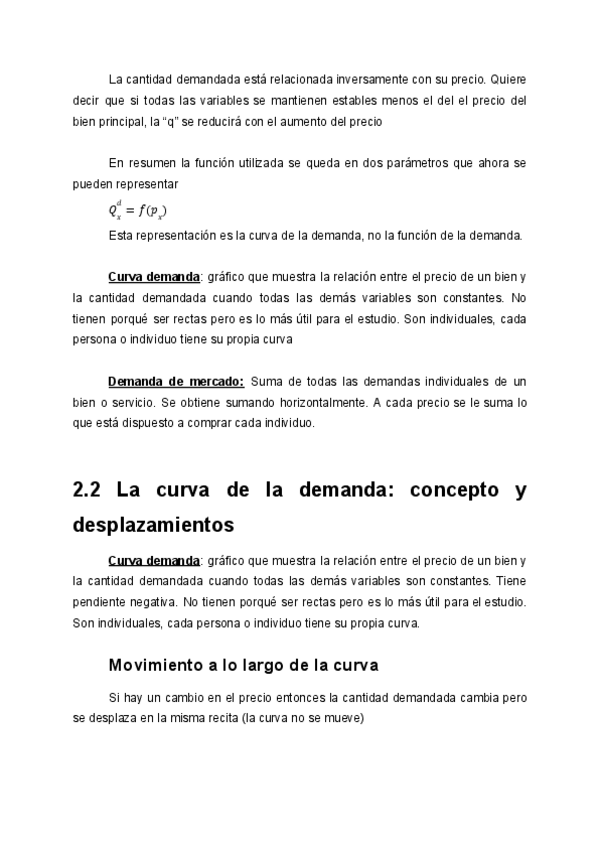 La cantidad demandada está relacionada inversamente con su precio. Quiere decir que si todas las variables se mantienen estables menos el del el precio del bien principal, la "q" se reducirá con el aumento del precio

En resumen la función utilizada se queda en dos parámetros que ahora se pueden representar

$Q_x^d = f(p_x)$

Esta representación es la curva de la demanda, no la función de la demanda.

Curva demanda: gráfico que muestra la relación entre el precio de un bien y la cantidad demandada cuando todas las demás variables son constantes. No tienen porqué ser rectas pero es lo más útil para el estudio. Son individuales, cada persona o individuo tiene su propia curva

Demanda de mercado: Suma de todas las demandas individuales de un bien o servicio. Se obtiene sumando horizontalmente. A cada precio se le suma lo que está dispuesto a comprar cada individuo.

2.2 La curva de la demanda: concepto y desplazamientos

Curva demanda: gráfico que muestra la relación entre el precio de un bien y la cantidad demandada cuando todas las demás variables son constantes. Tiene pendiente negativa. No tienen porqué ser rectas pero es lo más útil para el estudio. Son individuales, cada persona o individuo tiene su propia curva.

Movimiento a lo largo de la curva

Si hay un cambio en el precio entonces la cantidad demandada cambia pero se desplaza en la misma recita (la curva no se mueve)